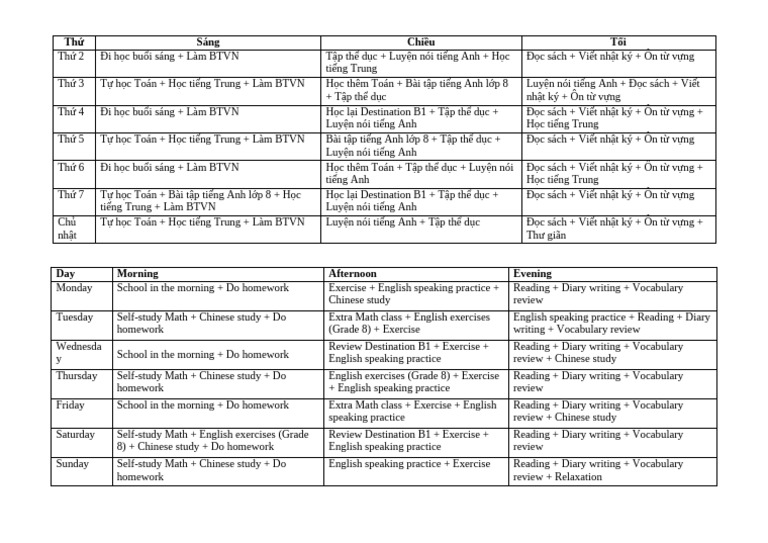 | Thứ | Sáng | Chiều | Tối |
|---|---|---|---|
| Thứ 2 | Đi học buổi sáng + Làm BTVN | Tập thể dục + Luyện nói tiếng Anh + Học tiếng Trung | Đọc sách + Viết nhật ký + Ôn từ vựng |
| Thứ 3 | Tự học Toán + Học tiếng Trung + Làm BTVN | Học thêm Toán + Bài tập tiếng Anh lớp 8 + Tập thể dục | Luyện nói tiếng Anh + Đọc sách + Viết nhật ký + Ôn từ vựng |
| Thứ 4 | Đi học buổi sáng + Làm BTVN | Học lại Destination B1 + Tập thể dục + Luyện nói tiếng Anh | Đọc sách + Viết nhật ký + Ôn từ vựng + Học tiếng Trung |
| Thứ 5 | Tự học Toán + Học tiếng Trung + Làm BTVN | Bài tập tiếng Anh lớp 8 + Tập thể dục + Luyện nói tiếng Anh | Đọc sách + Viết nhật ký + Ôn từ vựng |
| Thứ 6 | Đi học buổi sáng + Làm BTVN | Học thêm Toán + Tập thể dục + Luyện nói tiếng Anh | Đọc sách + Viết nhật ký + Ôn từ vựng + Học tiếng Trung |
| Thứ 7 | Tự học Toán + Bài tập tiếng Anh lớp 8 + Học tiếng Trung + Làm BTVN | Học lại Destination B1 + Tập thể dục + Luyện nói tiếng Anh | Đọc sách + Viết nhật ký + Ôn từ vựng |
| Chủ nhật | Tự học Toán + Học tiếng Trung + Làm BTVN | Luyện nói tiếng Anh + Tập thể dục | Đọc sách + Viết nhật ký + Ôn từ vựng + Thư giãn |

| Day | Morning | Afternoon | Evening |
|---|---|---|---|
| Monday | School in the morning + Do homework | Exercise + English speaking practice + Chinese study | Reading + Diary writing + Vocabulary review |
| Tuesday | Self-study Math + Chinese study + Do homework | Extra Math class + English exercises (Grade 8) + Exercise | English speaking practice + Reading + Diary writing + Vocabulary review |
| Wednesday | School in the morning + Do homework | Review Destination B1 + Exercise + English speaking practice | Reading + Diary writing + Vocabulary review + Chinese study |
| Thursday | Self-study Math + Chinese study + Do homework | English exercises (Grade 8) + Exercise + English speaking practice | Reading + Diary writing + Vocabulary review |
| Friday | School in the morning + Do homework | Extra Math class + Exercise + English speaking practice | Reading + Diary writing + Vocabulary review + Chinese study |
| Saturday | Self-study Math + English exercises (Grade 8) + Chinese study + Do homework | Review Destination B1 + Exercise + English speaking practice | Reading + Diary writing + Vocabulary review |
| Sunday | Self-study Math + Chinese study + Do homework | English speaking practice + Exercise | Reading + Diary writing + Vocabulary review + Relaxation |